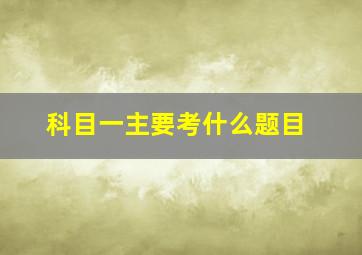 科目一主要考什么题目